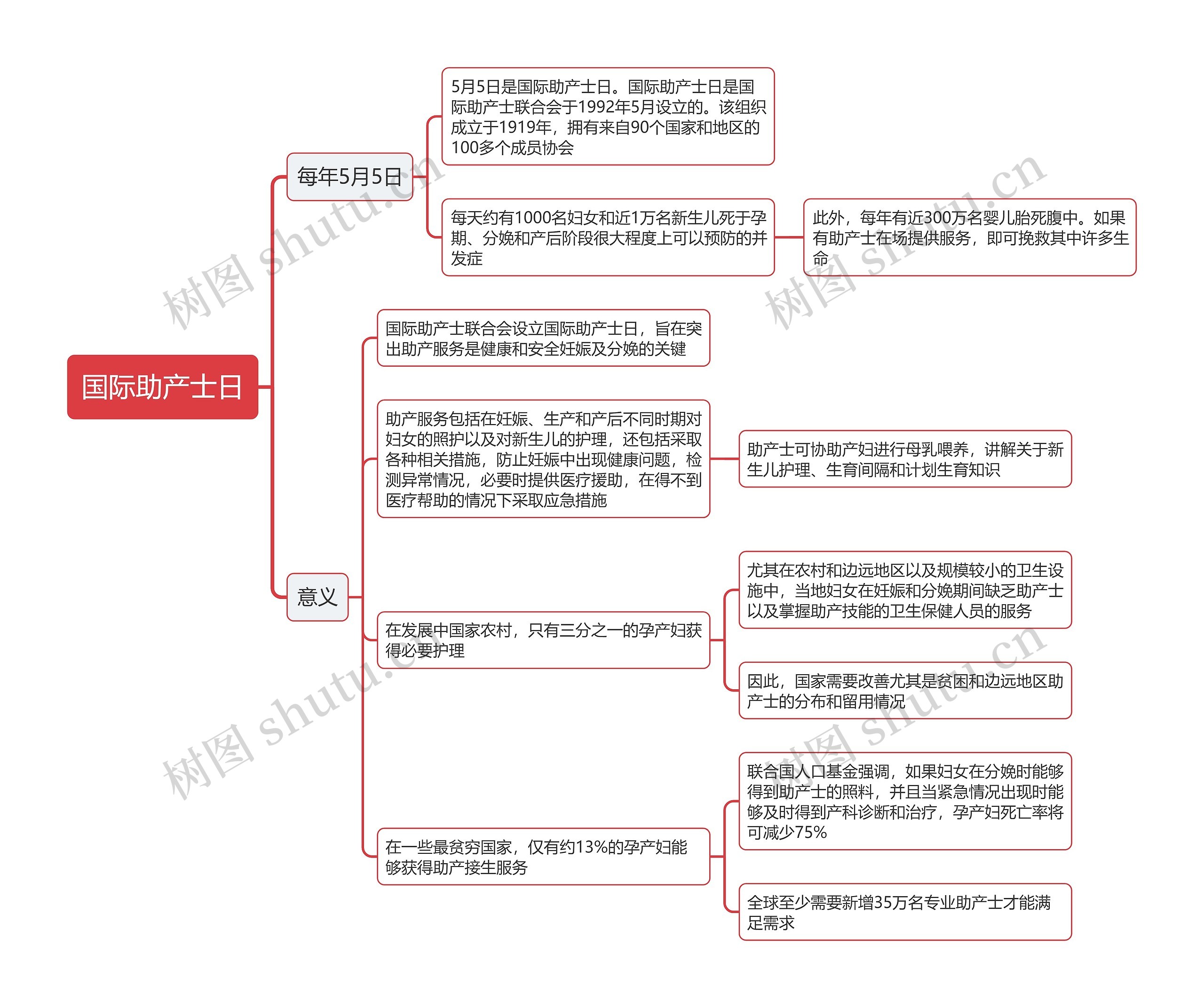 国际助产士日

每年5月5日

5月5日是国际助产士日。国际助产士日是国际助产士联合会于1992年5月设立的。该组织成立于1919年，拥有来自90个国家和地区的100多个成员协会

每天约有1000名妇女和近1万名新生儿死于孕期、分娩和产后阶段很大程度上可以预防的并发症

此外，每年有近300万名婴儿胎死腹中。如果有助产士在场提供服务，即可挽救其中许多生命

意义

国际助产士联合会设立国际助产士日，旨在突出助产服务是健康和安全妊娠及分娩的关键

助产服务包括在妊娠、生产和产后不同时期对妇女的照护以及对新生儿的护理，还包括采取各种相关措施，防止妊娠中出现健康问题，检测异常情况，必要时提供医疗援助，在得不到医疗帮助的情况下采取应急措施

助产士可协助产妇进行母乳喂养，讲解关于新生儿护理、生育间隔和计划生育知识

在发展中国家农村，只有三分之一的孕产妇获得必要护理

尤其在农村和边远地区以及规模较小的卫生设施中，当地妇女在妊娠和分娩期间缺乏助产士以及掌握助产技能的卫生保健人员的服务

因此，国家需要改善尤其是贫困和边远地区助产士的分布和留用情况

在一些最贫穷国家，仅有约13%的孕产妇能够获得助产接生服务

联合国人口基金强调，如果妇女在分娩时能够得到助产士的照料，并且当紧急情况出现时能够及时得到产科诊断和治疗，孕产妇死亡率将可减少75%

全球至少需要新增35万名专业助产士才能满足需求

树图 shutu.cn
树图 shutu.cn
树图 shutu.cn
树图 shutu.cn